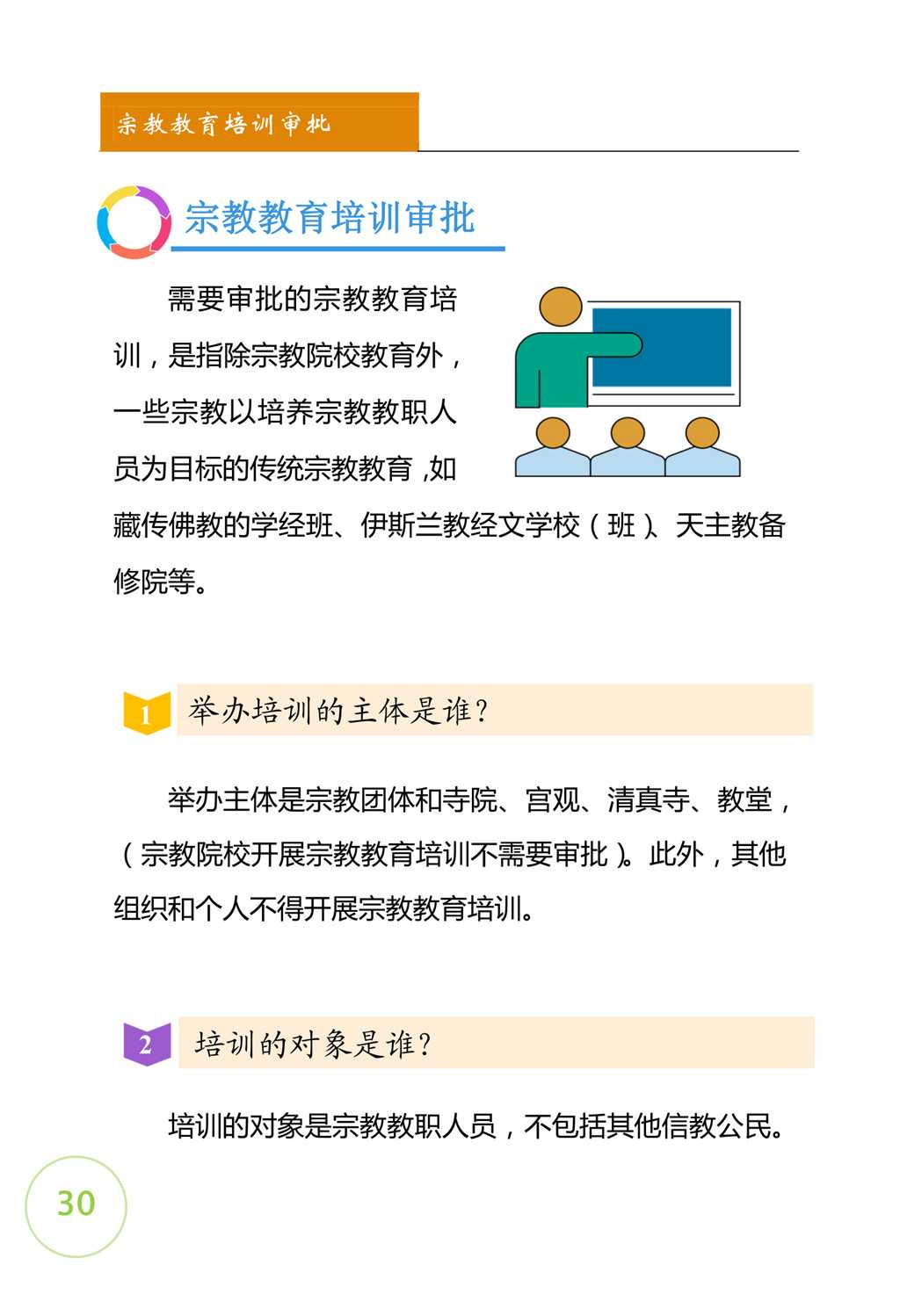 宗教教育培训审批

宗教教育培训审批

需要审批的宗教教育培训，是指除宗教院校教育外，一些宗教以培养宗教教职人员为目标的传统宗教教育，如藏传佛教的学经班、伊斯兰教经文学校（班）、天主教备修院等。

1 举办培训的主体是谁？

举办主体是宗教团体和寺院、宫观、清真寺、教堂，（宗教院校开展宗教教育培训不需要审批）。此外，其他组织和个人不得开展宗教教育培训。

2 培训的对象是谁？

培训的对象是宗教教职人员，不包括其他信教公民。

30